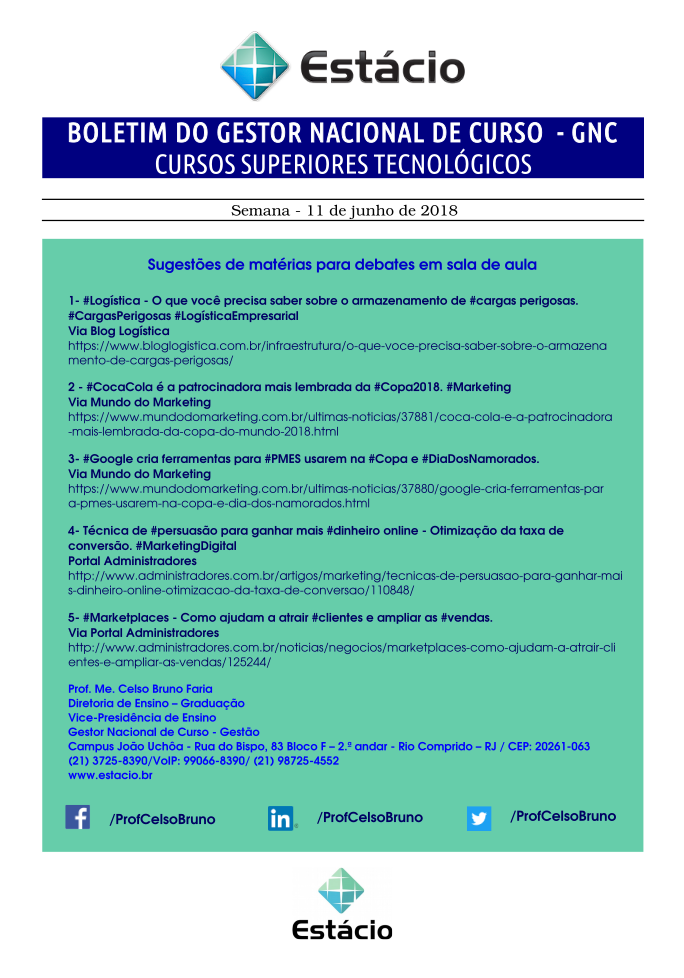 Estácio

BOLETIM DO GESTOR NACIONAL DE CURSO - GNC
CURSOS SUPERIORES TECNOLÓGICOS

Semana - 11 de junho de 2018

Sugestões de matérias para debates em sala de aula

1- #Logística - O que você precisa saber sobre o armazenamento de #cargas perigosas. #CargasPerigosas #LogísticaEmpresarial
Via Blog Logística
https://www.bloglogistica.com.br/infraestrutura/o-que-voce-precisa-saber-sobre-o-armazenamento-de-cargas-perigosas/

2 - #CocaCola é a patrocinadora mais lembrada da #Copa2018. #Marketing
Via Mundo do Marketing
https://www.mundodomarketing.com.br/ultimas-noticias/37881/coca-cola-e-a-patrocinadora-mais-lembrada-da-copa-do-mundo-2018.html

3- #Google cria ferramentas para #PMES usarem na #Copa e #DiaDosNamorados.
Via Mundo do Marketing
https://www.mundodomarketing.com.br/ultimas-noticias/37880/google-cria-ferramentas-para-pmes-usarem-na-copa-e-dia-dos-namorados.html

4- Técnica de #persuasão para ganhar mais #dinheiro online - Otimização da taxa de conversão. #MarketingDigital
Portal Administradores
http://www.administradores.com.br/artigos/marketing/tecnicas-de-persuasao-para-ganhar-mais-dinheiro-online-otimizacao-da-taxa-de-conversao/110848/

5- #Marketplaces - Como ajudam a atrair #clientes e ampliar as #vendas.
Via Portal Administradores
http://www.administradores.com.br/noticias/negocios/marketplaces-como-ajudam-a-atrair-clientes-e-ampliar-as-vendas/125244/

Prof. Me. Celso Bruno Faria
Diretoria de Ensino – Graduação
Vice-Presidência de Ensino
Gestor Nacional de Curso - Gestão
Campus João Uchôa - Rua do Bispo, 83 Bloco F – 2.º andar - Rio Comprido – RJ / CEP: 20261-063
(21) 3725-8390/VoIP: 99066-8390/ (21) 98725-4552
www.estacio.br

/ProfCelsoBruno /ProfCelsoBruno /ProfCelsoBruno

Estácio